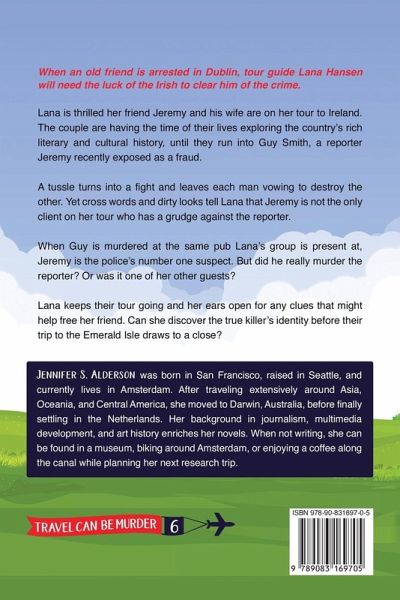 When an old friend is arrested in Dublin, tour guide Lana Hansen will need the luck of the Irish to clear him of the crime.

Lana is thrilled her friend Jeremy and his wife are on her tour to Ireland. The couple are having the time of their lives exploring the country's rich literary and cultural history, until they run into Guy Smith, a reporter Jeremy recently exposed as a fraud.

A tussle turns into a fight and leaves each man vowing to destroy the other. Yet cross words and dirty looks tell Lana that Jeremy is not the only client on her tour who has a grudge against the reporter.

When Guy is murdered at the same pub Lana's group is present at, Jeremy is the police's number one suspect. But did he really murder the reporter? Or was it one of her other guests?

Lana keeps their tour going and her ears open for any clues that might help free her friend. Can she discover the true killer's identity before their trip to the Emerald Isle draws to a close?

JENNIFER S. ALDERSON was born in San Francisco, raised in Seattle, and currently lives in Amsterdam. After traveling extensively around Asia, Oceania, and Central America, she moved to Darwin, Australia, before finally settling in the Netherlands. Her background in journalism, multimedia development, and art history enriches her novels. When not writing, she can be found in a museum, biking around Amsterdam, or enjoying a coffee along the canal while planning her next research trip.

TRAVEL CAN BE MURDER 6

ISBN 978-90-831697-0-5

9 789083 169705